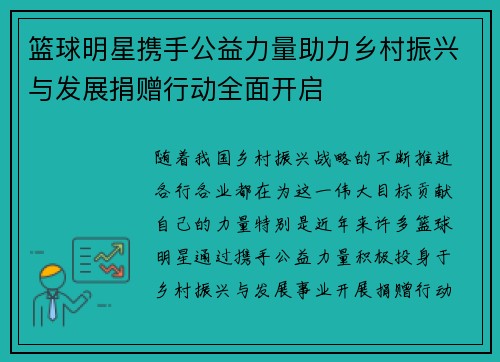 篮球明星携手公益力量助力乡村振兴与发展捐赠行动全面开启

随着我国乡村振兴战略的不断推进各行各业都在为这一伟大目标贡献自己的力量特别是近年来许多篮球明星通过携手公益力量积极投身于乡村振兴与发展事业开展捐赠行动